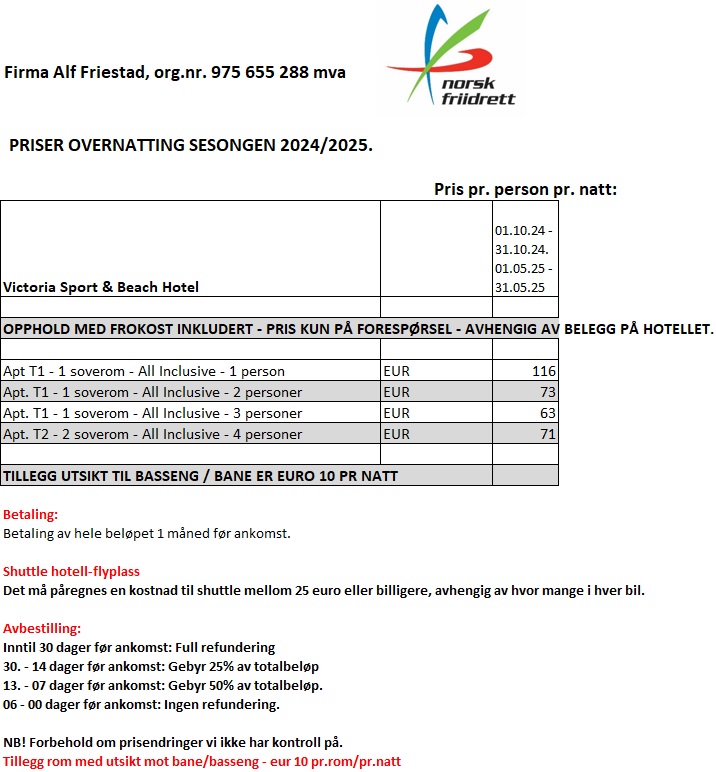 Firma Alf Friestad, org.nr. 975 655 288 mva

norsk friidrett

PRISER OVERNATTING SESONGEN 2024/2025.

Pris pr. person pr. natt:

| Victoria Sport & Beach Hotel | | 01.10.24 - 31.10.24. 01.05.25 - 31.05.25 |
|---|---|---|
| | | |
| OPPHOLD MED FROKOST INKLUDERT - PRIS KUN PÅ FORESPØRSEL - AVHENGIG AV BELEGG PÅ HOTELLET. | | |
| | | |
| Apt T1 - 1 soverom - All Inclusive - 1 person | EUR | 116 |
| Apt. T1 - 1 soverom - All Inclusive - 2 personer | EUR | 73 |
| Apt. T1 - 1 soverom - All Inclusive - 3 personer | EUR | 63 |
| Apt. T2 - 2 soverom - All Inclusive - 4 personer | EUR | 71 |
| | | |
| TILLEGG UTSIKT TIL BASSENG / BANE ER EURO 10 PR NATT | | |

Betaling:
Betaling av hele beløpet 1 måned før ankomst.

Shuttle hotell-flyplass
Det må påregnes en kostnad til shuttle mellom 25 euro eller billigere, avhengig av hvor mange i hver bil.

Avbestilling:
Inntil 30 dager før ankomst: Full refundering
30. - 14 dager før ankomst: Gebyr 25% av totalbeløp
13. - 07 dager før ankomst: Gebyr 50% av totalbeløp.
06 - 00 dager før ankomst: Ingen refundering.

NB! Forbehold om prisendringer vi ikke har kontroll på.
Tillegg rom med utsikt mot bane/basseng - eur 10 pr.rom/pr.natt